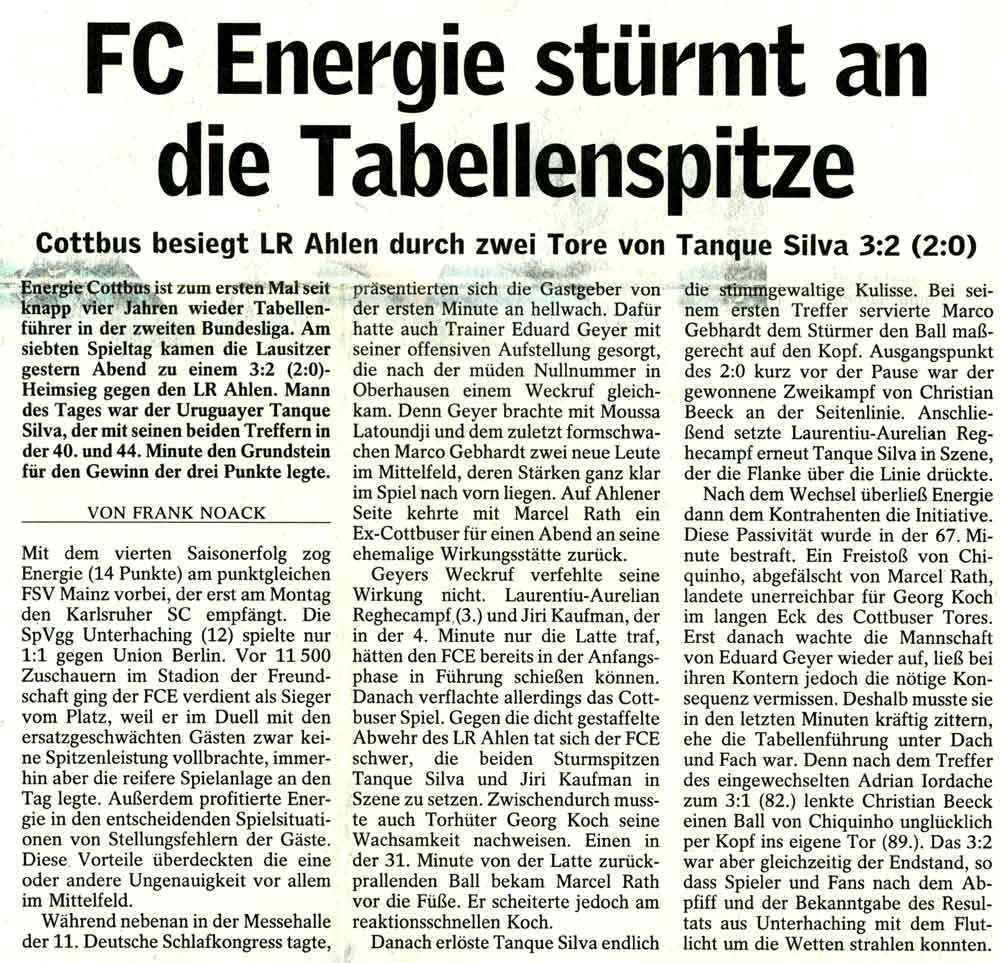 FC Energie stürmt an die Tabellenspitze

Cottbus besiegt LR Ahlen durch zwei Tore von Tanque Silva 3:2 (2:0)

Energie Cottbus ist zum ersten Mal seit knapp vier Jahren wieder Tabellenführer in der zweiten Bundesliga. Am siebten Spieltag kamen die Lausitzer gestern Abend zu einem 3:2 (2:0)-Heimsieg gegen den LR Ahlen. Mann des Tages war der Uruguayer Tanque Silva, der mit seinen beiden Treffern in der 40. und 44. Minute den Grundstein für den Gewinn der drei Punkte legte.

VON FRANK NOACK

Mit dem vierten Saisonerfolg zog Energie (14 Punkte) am punktgleichen FSV Mainz vorbei, der erst am Montag den Karlsruher SC empfängt. Die SpVgg Unterhaching (12) spielte nur 1:1 gegen Union Berlin. Vor 11 500 Zuschauern im Stadion der Freundschaft ging der FCE verdient als Sieger vom Platz, weil er im Duell mit den ersatzgeschwächten Gästen zwar keine Spitzenleistung vollbrachte, immerhin aber die reifere Spielanlage an den Tag legte. Außerdem profitierte Energie in den entscheidenden Spielsituationen von Stellungsfehlern der Gäste. Diese Vorteile überdeckten die eine oder andere Ungenauigkeit vor allem im Mittelfeld.

Während nebenan in der Messehalle der 11. Deutsche Schlafkongress tagte, präsentierten sich die Gastgeber von der ersten Minute an hellwach. Dafür hatte auch Trainer Eduard Geyer mit seiner offensiven Aufstellung gesorgt, die nach der müden Nullnummer in Oberhausen einem Weckruf gleichkam. Denn Geyer brachte mit Moussa Latoundji und dem zuletzt formschwachen Marco Gebhardt zwei neue Leute im Mittelfeld, deren Stärken ganz klar im Spiel nach vorn liegen. Auf Ahlener Seite kehrte mit Marcel Rath ein Ex-Cottbuser für einen Abend an seine ehemalige Wirkungsstätte zurück.

Geyers Weckruf verfehlte seine Wirkung nicht. Laurentiu-Aurelian Reghecampf (3.) und Jiri Kaufman, der in der 4. Minute nur die Latte traf, hätten den FCE bereits in der Anfangsphase in Führung schießen können. Danach verflachte allerdings das Cottbuser Spiel. Gegen die dicht gestaffelte Abwehr des LR Ahlen tat sich der FCE schwer, die beiden Sturmspitzen Tanque Silva und Jiri Kaufman in Szene zu setzen. Zwischendurch musste auch Torhüter Georg Koch seine Wachsamkeit nachweisen. Einen in der 31. Minute von der Latte zurückprallenden Ball bekam Marcel Rath vor die Füße. Er scheiterte jedoch am reaktionsschnellen Koch.

Danach erlöste Tanque Silva endlich die stimmgewaltige Kulisse. Bei seinem ersten Treffer servierte Marco Gebhardt dem Stürmer den Ball maßgerecht auf den Kopf. Ausgangspunkt des 2:0 kurz vor der Pause war der gewonnene Zweikampf von Christian Beeck an der Seitenlinie. Anschließend setzte Laurentiu-Aurelian Reghecampf erneut Tanque Silva in Szene, der die Flanke über die Linie drückte.

Nach dem Wechsel überließ Energie dann dem Kontrahenten die Initiative. Diese Passivität wurde in der 67. Minute bestraft. Ein Freistoß von Chiquinho, abgefälscht von Marcel Rath, landete unerreichbar für Georg Koch im langen Eck des Cottbuser Tores. Erst danach wachte die Mannschaft von Eduard Geyer wieder auf, ließ bei ihren Kontern jedoch die nötige Konsequenz vermissen. Deshalb musste sie in den letzten Minuten kräftig zittern, ehe die Tabellenführung unter Dach und Fach war. Denn nach dem Treffer des eingewechselten Adrian Iordache zum 3:1 (82.) lenkte Christian Beeck einen Ball von Chiquinho unglücklich per Kopf ins eigene Tor (89.). Das 3:2 war aber gleichzeitig der Endstand, so dass Spieler und Fans nach dem Abpfiff und der Bekanntgabe des Resultats aus Unterhaching mit dem Flutlicht um die Wetten strahlen konnten.